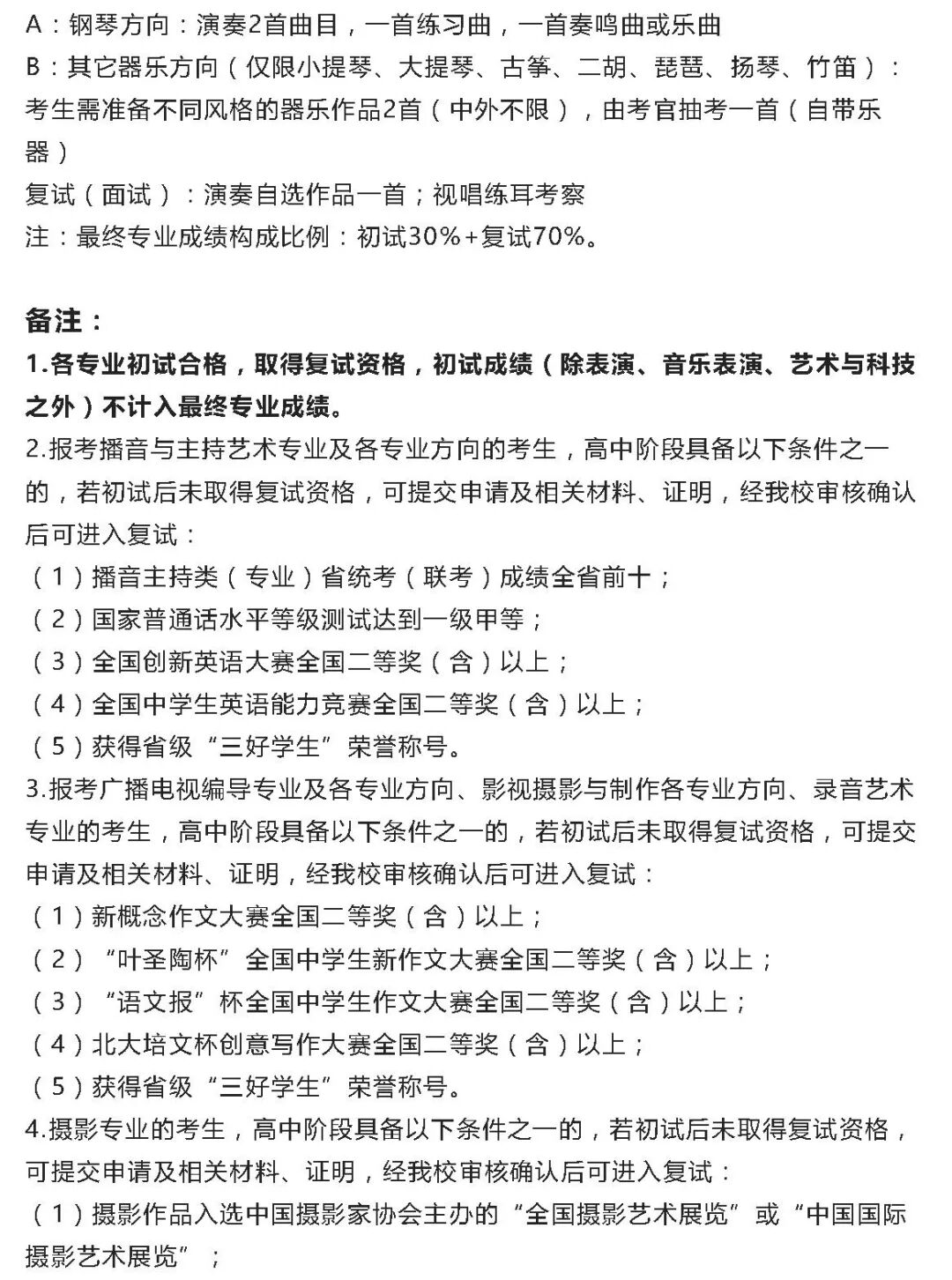 A：钢琴方向：演奏2首曲目，一首练习曲，一首奏鸣曲或乐曲
B：其它器乐方向（仅限小提琴、大提琴、古筝、二胡、琵琶、扬琴、竹笛）：考生需准备不同风格的器乐作品2首（中外不限），由考官抽考一首（自带乐器）
复试（面试）：演奏自选作品一首；视唱练耳考察
注：最终专业成绩构成比例：初试30%+复试70%。

备注：
1.各专业初试合格，取得复试资格，初试成绩（除表演、音乐表演、艺术与科技之外）不计入最终专业成绩。
2.报考播音与主持艺术专业及各专业方向的考生，高中阶段具备以下条件之一的，若初试后未取得复试资格，可提交申请及相关材料、证明，经我校审核确认后可进入复试：
（1）播音主持类（专业）省统考（联考）成绩全省前十；
（2）国家普通话水平等级测试达到一级甲等；
（3）全国创新英语大赛全国二等奖（含）以上；
（4）全国中学生英语能力竞赛全国二等奖（含）以上；
（5）获得省级“三好学生”荣誉称号。
3.报考广播电视编导专业及各专业方向、影视摄影与制作各专业方向、录音艺术专业的考生，高中阶段具备以下条件之一的，若初试后未取得复试资格，可提交申请及相关材料、证明，经我校审核确认后可进入复试：
（1）新概念作文大赛全国二等奖（含）以上；
（2）“叶圣陶杯”全国中学生新作文大赛全国二等奖（含）以上；
（3）“语文报”杯全国中学生作文大赛全国二等奖（含）以上；
（4）北大培文杯创意写作大赛全国二等奖（含）以上；
（5）获得省级“三好学生”荣誉称号。
4.摄影专业的考生，高中阶段具备以下条件之一的，若初试后未取得复试资格，可提交申请及相关材料、证明，经我校审核确认后可进入复试：
（1）摄影作品入选中国摄影家协会主办的“全国摄影艺术展览”或“中国国际摄影艺术展览”；